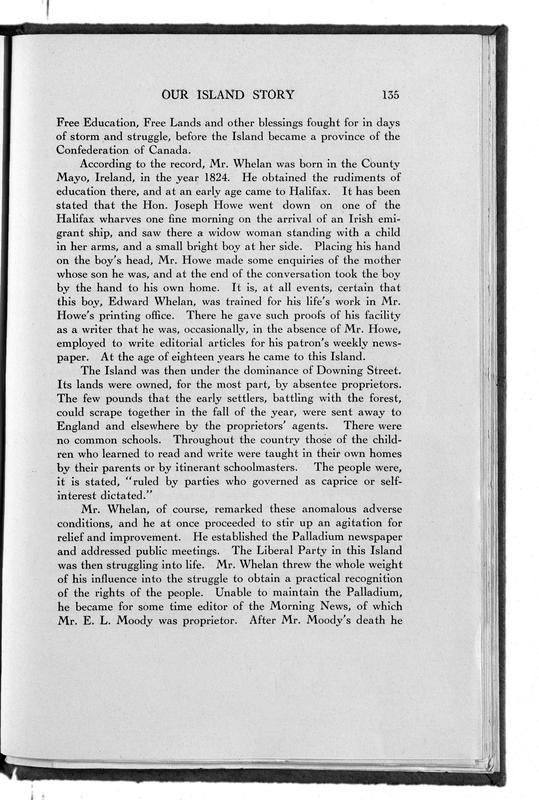 OUR ISLAND STORY 135

Free Education, Free Lands and other blessings fought for in days of storm and struggle, before the Island became a province of the Confederation of Canada.

According to the record, Mr. Whelan was born in the County Mayo, Ireland, in the year 1824. He obtained the rudiments of education there, and at an early age came to Halifax. It has been stated that the Hon. Joseph Howe went down on one of the Halifax wharves one fine morning on the arrival of an Irish emigrant ship, and saw there a widow woman standing with a child in her arms, and a small bright boy at her side. Placing his hand on the boy's head, Mr. Howe made some enquiries of the mother whose son he was, and at the end of the conversation took the boy by the hand to his own home. It is, at all events, certain that this boy, Edward Whelan, was trained for his life's work in Mr. Howe's printing office. There he gave such proofs of his facility as a writer that he was, occasionally, in the absence of Mr. Howe, employed to write editorial articles for his patron's weekly newspaper. At the age of eighteen years he came to this Island.

The Island was then under the dominance of Downing Street. Its lands were owned, for the most part, by absentee proprietors. The few pounds that the early settlers, battling with the forest, could scrape together in the fall of the year, were sent away to England and elsewhere by the proprietors' agents. There were no common schools. Throughout the country those of the children who learned to read and write were taught in their own homes by their parents or by itinerant schoolmasters. The people were, it is stated, "ruled by parties who governed as caprice or self-interest dictated."

Mr. Whelan, of course, remarked these anomalous adverse conditions, and he at once proceeded to stir up an agitation for relief and improvement. He established the Palladium newspaper and addressed public meetings. The Liberal Party in this Island was then struggling into life. Mr. Whelan threw the whole weight of his influence into the struggle to obtain a practical recognition of the rights of the people. Unable to maintain the Palladium, he became for some time editor of the Morning News, of which Mr. E. L. Moody was proprietor. After Mr. Moody's death he